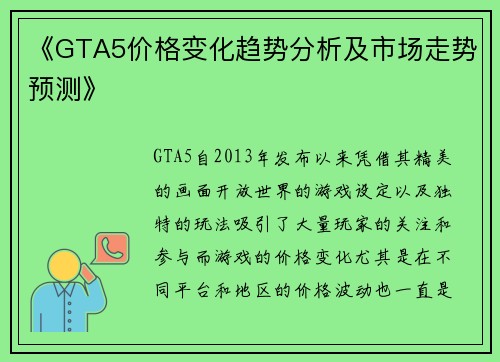 《GTA5价格变化趋势分析及市场走势预测》

GTA5自2013年发布以来凭借其精美的画面开放世界的游戏设定以及独特的玩法吸引了大量玩家的关注和参与而游戏的价格变化尤其是在不同平台和地区的价格波动也一直是